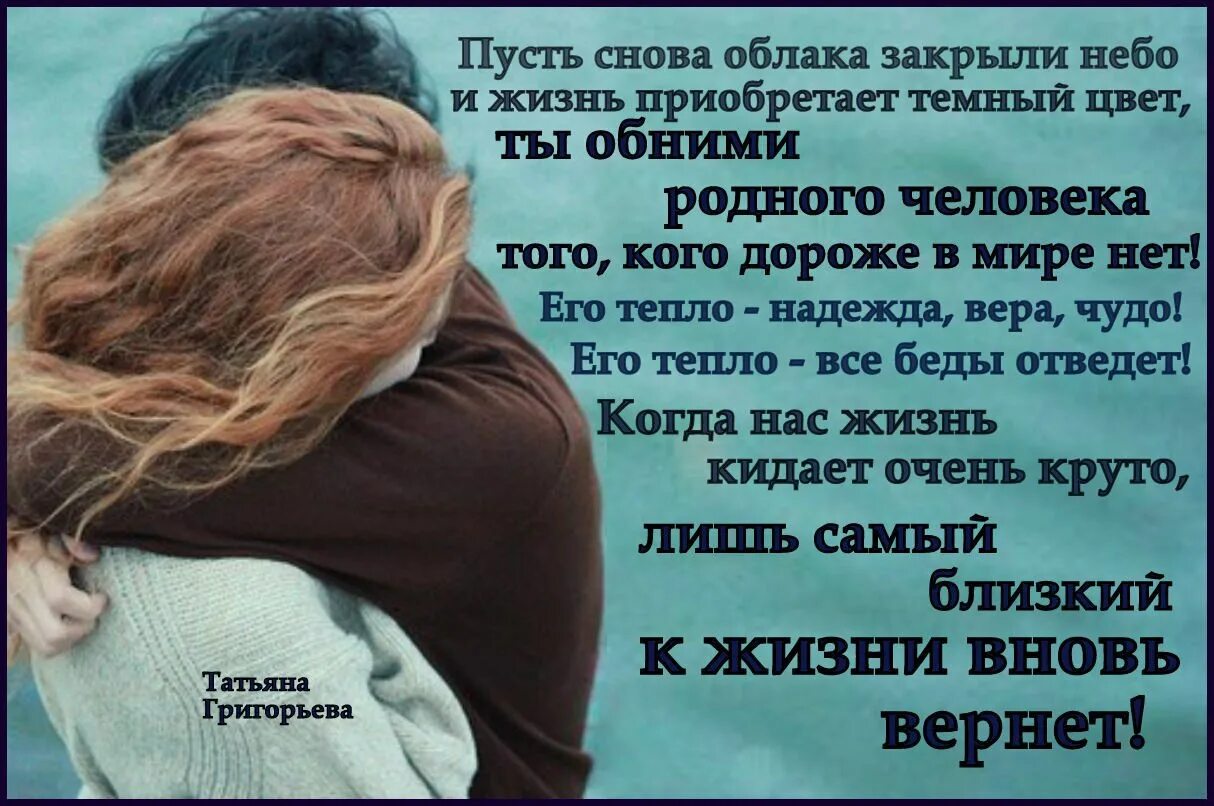 Пусть снова облака закрыли небо
и жизнь приобретает темный цвет,
ты обними
родного человека
того, кого дороже в мире нет!
Его тепло - надежда, вера, чудо!
Его тепло - все беды отведет!
Когда нас жизнь
кидает очень круто,
лишь самый
близкий
к жизни вновь
вернет!

Татьяна
Григорьева